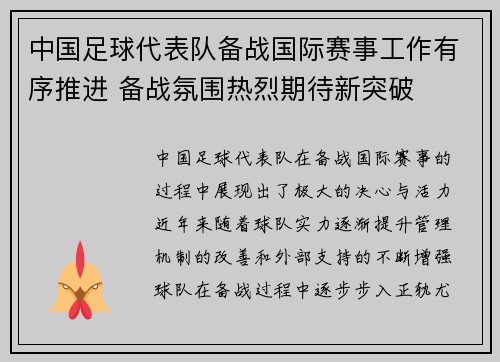 中国足球代表队备战国际赛事工作有序推进 备战氛围热烈期待新突破

中国足球代表队在备战国际赛事的过程中展现出了极大的决心与活力近年来随着球队实力逐渐提升管理机制的改善和外部支持的不断增强球队在备战过程中逐步步入正轨尤